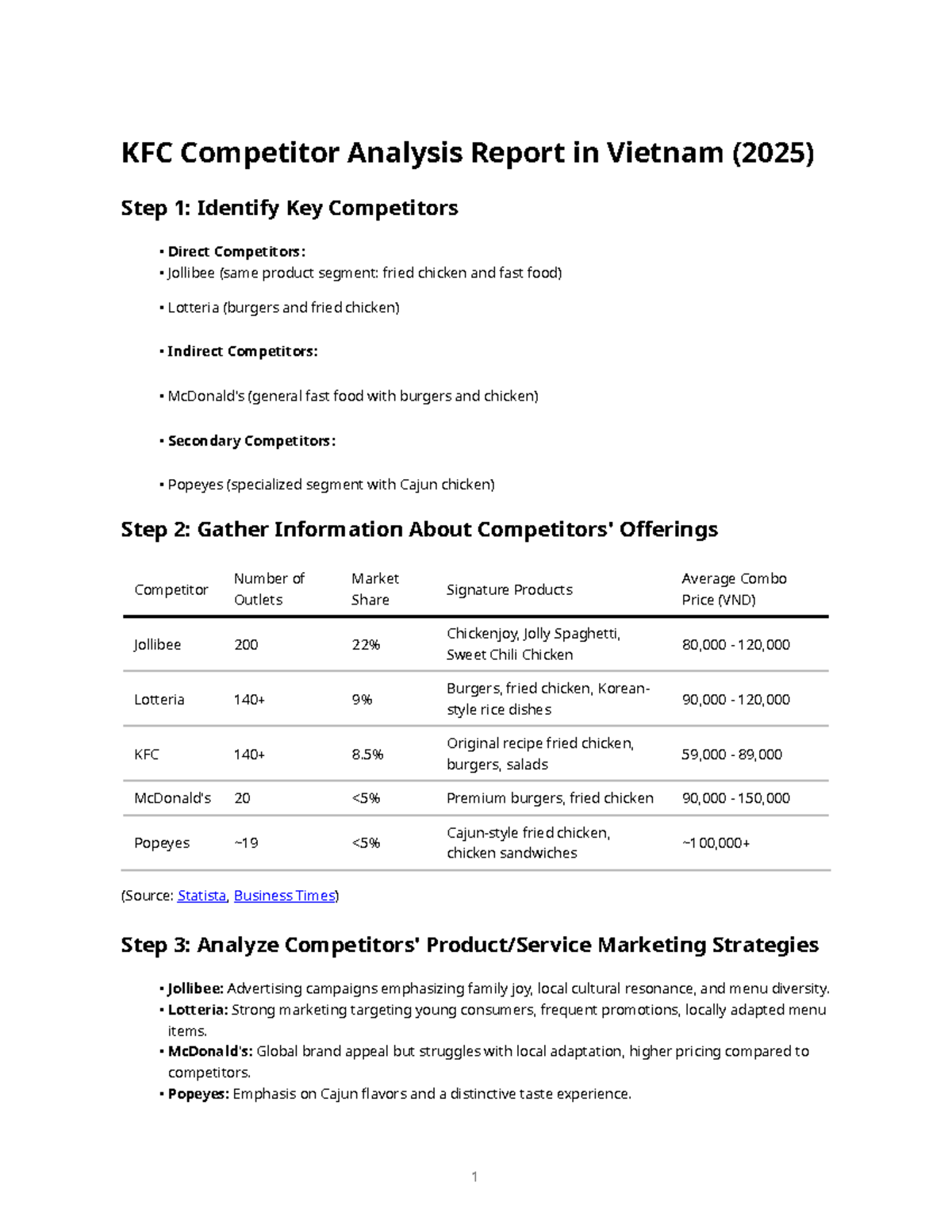 KFC Competitor Analysis Report in Vietnam (2025)

Step 1: Identify Key Competitors

• Direct Competitors:
• Jollibee (same product segment: fried chicken and fast food)

• Lotteria (burgers and fried chicken)

• Indirect Competitors:

• McDonald's (general fast food with burgers and chicken)

• Secondary Competitors:

• Popeyes (specialized segment with Cajun chicken)

Step 2: Gather Information About Competitors' Offerings

| Competitor | Number of Outlets | Market Share | Signature Products | Average Combo Price (VND) |
|---|---|---|---|---|
| Jollibee | 200 | 22% | Chickenjoy, Jolly Spaghetti, Sweet Chili Chicken | 80,000 - 120,000 |
| Lotteria | 140+ | 9% | Burgers, fried chicken, Korean-style rice dishes | 90,000 - 120,000 |
| KFC | 140+ | 8.5% | Original recipe fried chicken, burgers, salads | 59,000 - 89,000 |
| McDonald's | 20 | <5% | Premium burgers, fried chicken | 90,000 - 150,000 |
| Popeyes | ~19 | <5% | Cajun-style fried chicken, chicken sandwiches | ~100,000+ |

(Source: Statista, Business Times)

Step 3: Analyze Competitors' Product/Service Marketing Strategies

• Jollibee: Advertising campaigns emphasizing family joy, local cultural resonance, and menu diversity.
• Lotteria: Strong marketing targeting young consumers, frequent promotions, locally adapted menu items.
• McDonald's: Global brand appeal but struggles with local adaptation, higher pricing compared to competitors.
• Popeyes: Emphasis on Cajun flavors and a distinctive taste experience.

1